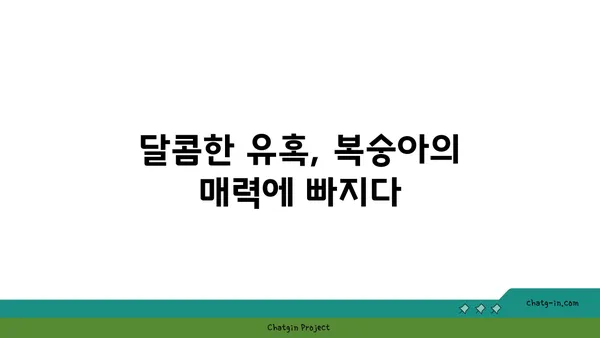 달콤한 유혹, 복숭아의 매력에 빠지다

chatg-in.com

Chatgin Project